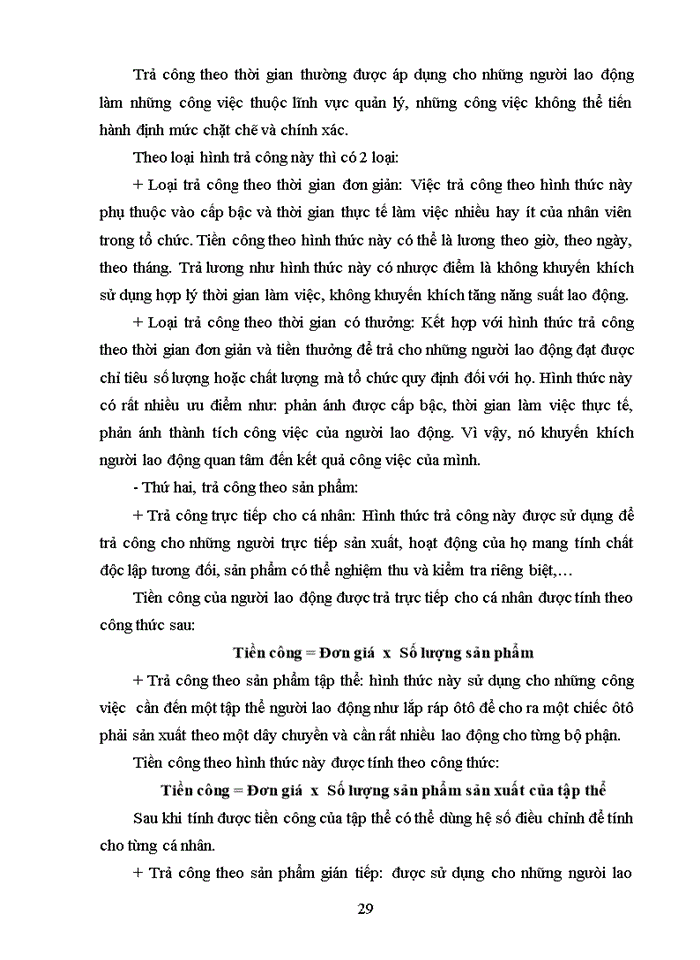 Trả công theo thời gian thường được áp dụng cho những người lao động làm những công việc thuộc lĩnh vực quản lý, những công việc không thể tiến hành định mức chặt chẽ và chính xác.

Theo loại hình trả công này thì có 2 loại:

+ Loại trả công theo thời gian đơn giản: Việc trả công theo hình thức này phụ thuộc vào cấp bậc và thời gian thực tế làm việc nhiều hay ít của nhân viên trong tổ chức. Tiền công theo hình thức này có thể là lương theo giờ, theo ngày, theo tháng. Trả lương như hình thức này có nhược điểm là không khuyến khích sử dụng hợp lý thời gian làm việc, không khuyến khích tăng năng suất lao động.

+ Loại trả công theo thời gian có thưởng: Kết hợp với hình thức trả công theo thời gian đơn giản và tiền thưởng để trả cho những người lao động đạt được chỉ tiêu số lượng hoặc chất lượng mà tổ chức quy định đối với họ. Hình thức này có rất nhiều ưu điểm như: phản ánh được cấp bậc, thời gian làm việc thực tế, phản ánh thành tích công việc của người lao động. Vì vậy, nó khuyến khích người lao động quan tâm đến kết quả công việc của mình.

- Thứ hai, trả công theo sản phẩm:

+ Trả công trực tiếp cho cá nhân: Hình thức trả công này được sử dụng để trả công cho những người trực tiếp sản xuất, hoạt động của họ mang tính chất độc lập tương đối, sản phẩm có thể nghiệm thu và kiểm tra riêng biệt,…

Tiền công của người lao động được trả trực tiếp cho cá nhân được tính theo công thức sau:

Tiền công = Đơn giá x Số lượng sản phẩm

+ Trả công theo sản phẩm tập thể: hình thức này sử dụng cho những công việc cần đến một tập thể người lao động như lắp ráp ôtô để cho ra một chiếc ôtô phải sản xuất theo một dây chuyền và cần rất nhiều lao động cho từng bộ phận.

Tiền công theo hình thức này được tính theo công thức:

Tiền công = Đơn giá x Số lượng sản phẩm sản xuất của tập thể

Sau khi tính được tiền công của tập thể có thể dùng hệ số điều chỉnh để tính cho từng cá nhân.

+ Trả công theo sản phẩm gián tiếp: được sử dụng cho những người lao

29